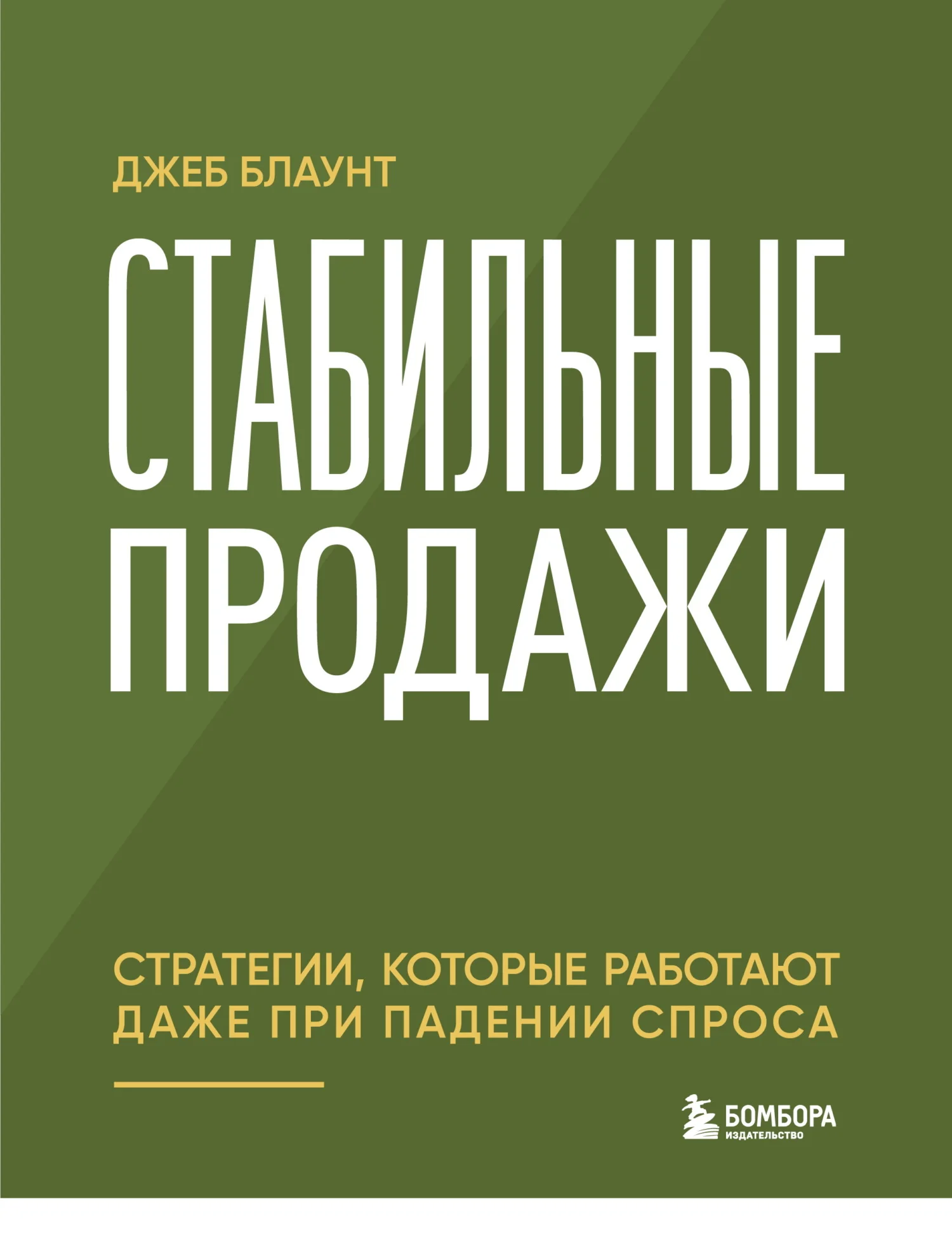 ДЖЕБ БЛАУНТ

СТАБИЛЬНЫЕ ПРОДАЖИ

СТРАТЕГИИ, КОТОРЫЕ РАБОТАЮТ ДАЖЕ ПРИ ПАДЕНИИ СПРОСА

БОМБОРА
ИЗДАТЕЛЬСТВО